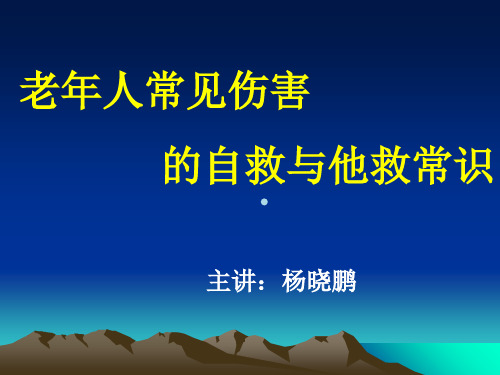 老年人常见伤害

的自救与他救常识

主讲：杨晓鹏